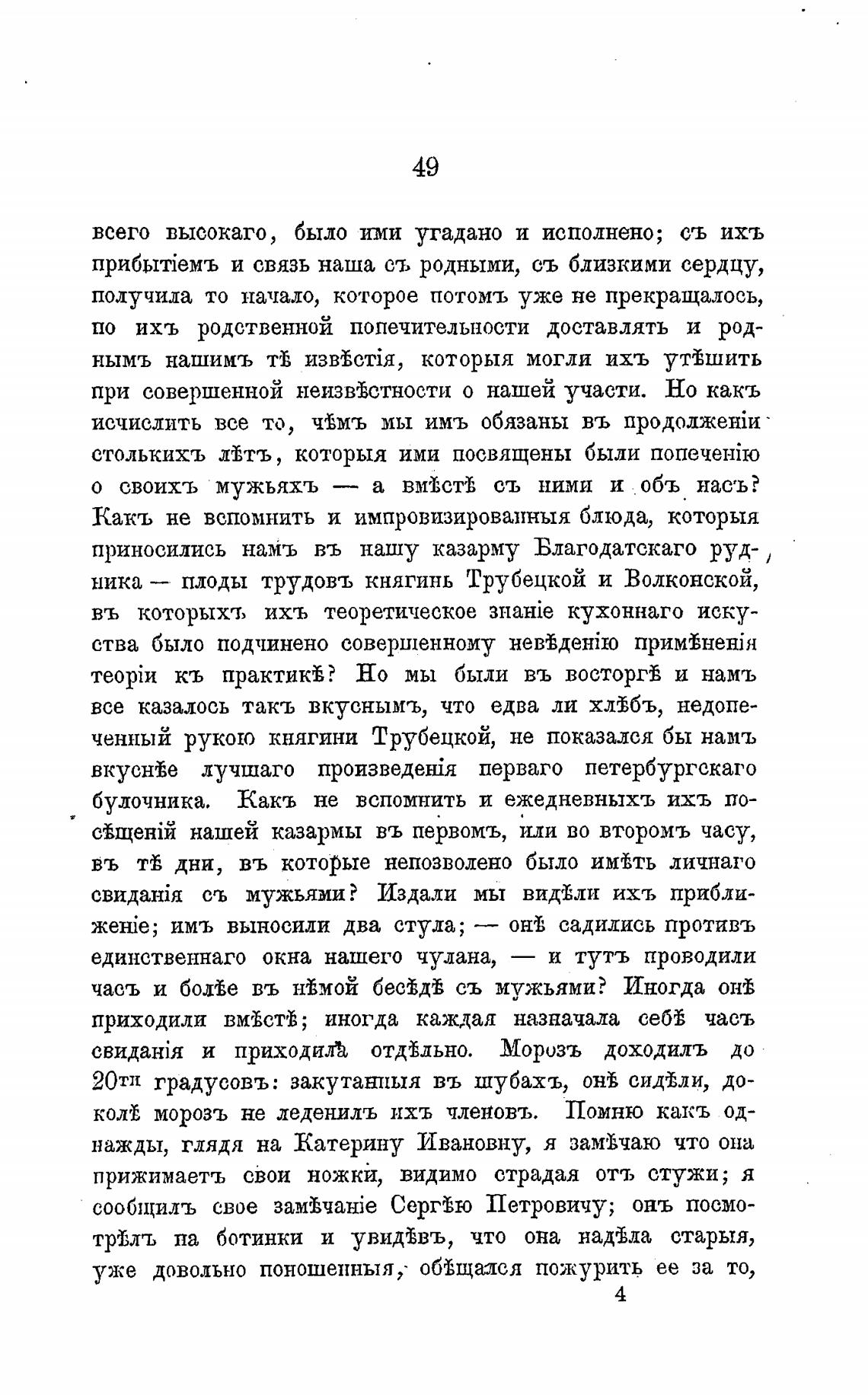 49

всего высокаго, было ими угадано и исполнено; съ ихъ прибытіемъ и связь наша съ родными, съ близкими сердцу, получила то начало, которое потомъ уже не прекращалось, по ихъ родственной попечительности доставлять и роднымъ нашимъ тѣ извѣстія, которыя могли ихъ утѣшить при совершенной неизвѣстности о нашей участи. Но какъ исчислить все то, чѣмъ мы имъ обязаны въ продолженіи столькихъ лѣтъ, которыя ими посвящены были попеченію о своихъ мужьяхъ — а вмѣстѣ съ ними и объ насъ? Какъ не вспомнить и импровизированныя блюда, которыя приносились намъ въ нашу казарму Благодатскаго рудника — плоды трудовъ княгинь Трубецкой и Волконской, въ которыхъ ихъ теоретическое знаніе кухоннаго искуства было подчинено совершенному невѣденію примѣненія теоріи къ практикѣ? Но мы были въ восторгѣ и намъ все казалось такъ вкуснымъ, что едва ли хлѣбъ, недопеченный рукою княгини Трубецкой, не показался бы намъ вкуснѣе лучшаго произведенія перваго петербургскаго булочника. Какъ не вспомнить и ежедневныхъ ихъ посѣщеній нашей казармы въ первомъ, или во второмъ часу, въ тѣ дни, въ которые непозволено было имѣть личнаго свиданія съ мужьями? Издали мы видѣли ихъ приближеніе; имъ выносили два стула; — онѣ садились противъ единственнаго окна нашего чулана, — и тутъ проводили часъ и болѣе въ нѣмой бесѣдѣ съ мужьями? Иногда онѣ приходили вмѣстѣ; иногда каждая назначала себѣ часъ свиданія и приходила отдѣльно. Морозъ доходилъ до 20ти градусовъ: закутанныя въ шубахъ, онѣ сидѣли, доколѣ морозъ не леденилъ ихъ членовъ. Помню какъ однажды, глядя на Катерину Ивановну, я замѣчаю что она прижимаетъ свои ножки, видимо страдая отъ стужи; я сообщилъ свое замѣчаніе Сергѣю Петровичу; онъ посмотрѣлъ на ботинки и увидѣвъ, что она надѣла старыя, уже довольно поношенныя, обѣщался пожурить ее за то,

4